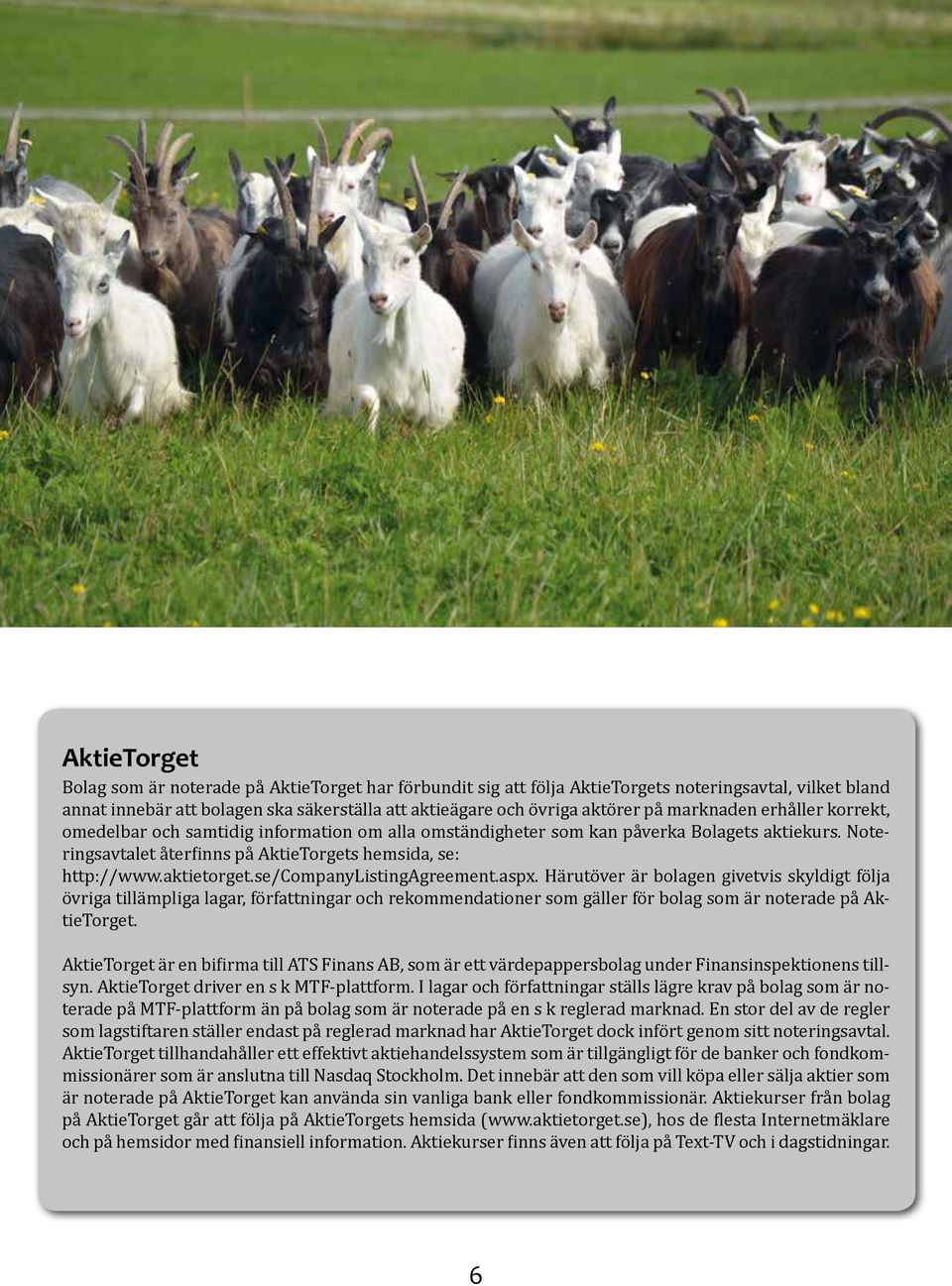 AktieTorget

Bolag som är noterade på AktieTorget har förbundit sig att följa AktieTorgets noteringsavtal, vilket bland annat innebär att bolagen ska säkerställa att aktieägare och övriga aktörer på marknaden erhåller korrekt, omedelbar och samtidig information om alla omständigheter som kan påverka Bolagets aktiekurs. Noteringsavtalet återfinns på AktieTorgets hemsida, se: http://www.aktietorget.se/CompanyListingAgreement.aspx. Härutöver är bolagen givetvis skyldigt följa övriga tillämpliga lagar, författningar och rekommendationer som gäller för bolag som är noterade på AktieTorget.

AktieTorget är en bifirma till ATS Finans AB, som är ett värdepappersbolag under Finansinspektionens tillsyn. AktieTorget driver en s k MTF-plattform. I lagar och författningar ställs lägre krav på bolag som är noterade på MTF-plattform än på bolag som är noterade på en s k reglerad marknad. En stor del av de regler som lagstiftaren ställer endast på reglerad marknad har AktieTorget dock infört genom sitt noteringsavtal. AktieTorget tillhandahåller ett effektivt aktiehandelssystem som är tillgängligt för de banker och fondkommissionärer som är anslutna till Nasdaq Stockholm. Det innebär att den som vill köpa eller sälja aktier som är noterade på AktieTorget kan använda sin vanliga bank eller fondkommissionär. Aktiekurser från bolag på AktieTorget går att följa på AktieTorgets hemsida (www.aktietorget.se), hos de flesta Internetmäklare och på hemsidor med finansiell information. Aktiekurser finns även att följa på Text-TV och i dagstidningar.

6